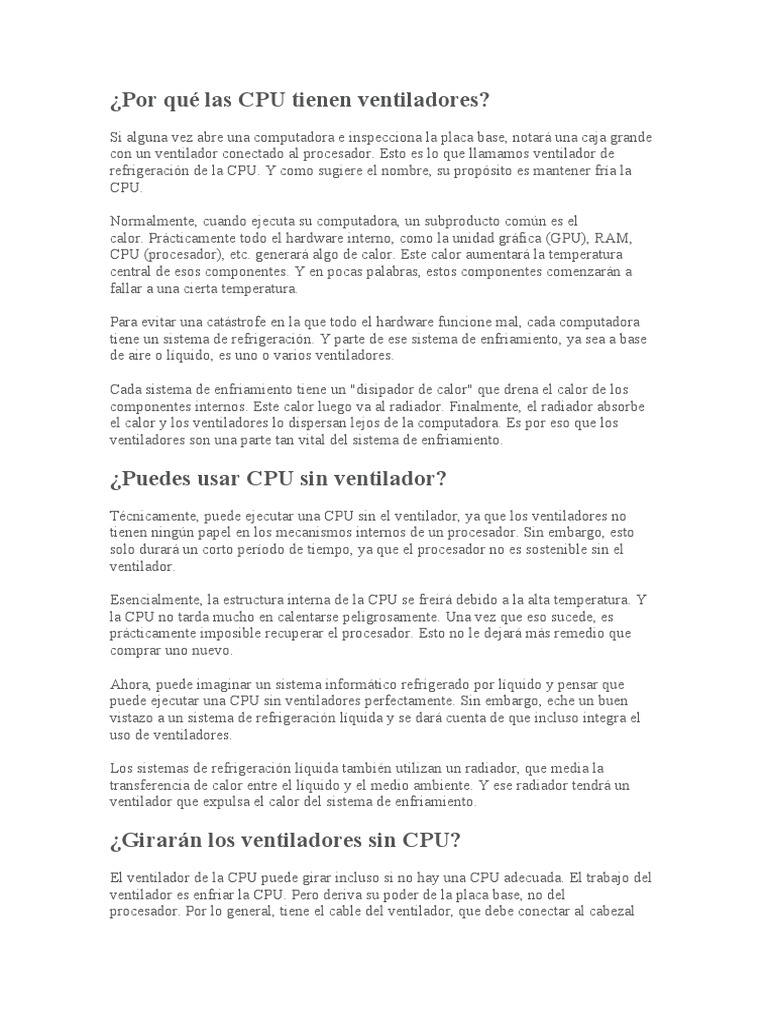 ¿Por qué las CPU tienen ventiladores?

Si alguna vez abre una computadora e inspecciona la placa base, notará una caja grande con un ventilador conectado al procesador. Esto es lo que llamamos ventilador de refrigeración de la CPU. Y como sugiere el nombre, su propósito es mantener fría la CPU.

Normalmente, cuando ejecuta su computadora, un subproducto común es el calor. Prácticamente todo el hardware interno, como la unidad gráfica (GPU), RAM, CPU (procesador), etc. generará algo de calor. Este calor aumentará la temperatura central de esos componentes. Y en pocas palabras, estos componentes comenzarán a fallar a una cierta temperatura.

Para evitar una catástrofe en la que todo el hardware funcione mal, cada computadora tiene un sistema de refrigeración. Y parte de ese sistema de enfriamiento, ya sea a base de aire o líquido, es uno o varios ventiladores.

Cada sistema de enfriamiento tiene un "disipador de calor" que drena el calor de los componentes internos. Este calor luego va al radiador. Finalmente, el radiador absorbe el calor y los ventiladores lo dispersan lejos de la computadora. Es por eso que los ventiladores son una parte tan vital del sistema de enfriamiento.

¿Puedes usar CPU sin ventilador?

Técnicamente, puede ejecutar una CPU sin el ventilador, ya que los ventiladores no tienen ningún papel en los mecanismos internos de un procesador. Sin embargo, esto solo durará un corto período de tiempo, ya que el procesador no es sostenible sin el ventilador.

Esencialmente, la estructura interna de la CPU se freirá debido a la alta temperatura. Y la CPU no tarda mucho en calentarse peligrosamente. Una vez que eso sucede, es prácticamente imposible recuperar el procesador. Esto no le dejará más remedio que comprar uno nuevo.

Ahora, puede imaginar un sistema informático refrigerado por líquido y pensar que puede ejecutar una CPU sin ventiladores perfectamente. Sin embargo, eche un buen vistazo a un sistema de refrigeración líquida y se dará cuenta de que incluso integra el uso de ventiladores.

Los sistemas de refrigeración líquida también utilizan un radiador, que media la transferencia de calor entre el líquido y el medio ambiente. Y ese radiador tendrá un ventilador que expulsa el calor del sistema de enfriamiento.

¿Girarán los ventiladores sin CPU?

El ventilador de la CPU puede girar incluso si no hay una CPU adecuada. El trabajo del ventilador es enfriar la CPU. Pero deriva su poder de la placa base, no del procesador. Por lo general, tiene el cable del ventilador, que debe conectar al cabezal